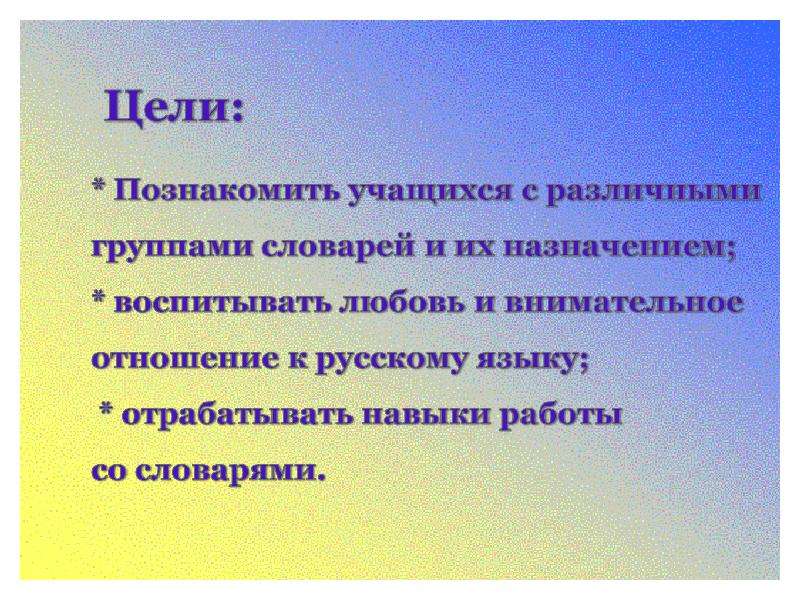 Цели:

* Познакомить учащихся с различными группами словарей и их назначением;
* воспитывать любовь и внимательное отношение к русскому языку;
* отрабатывать навыки работы со словарями.